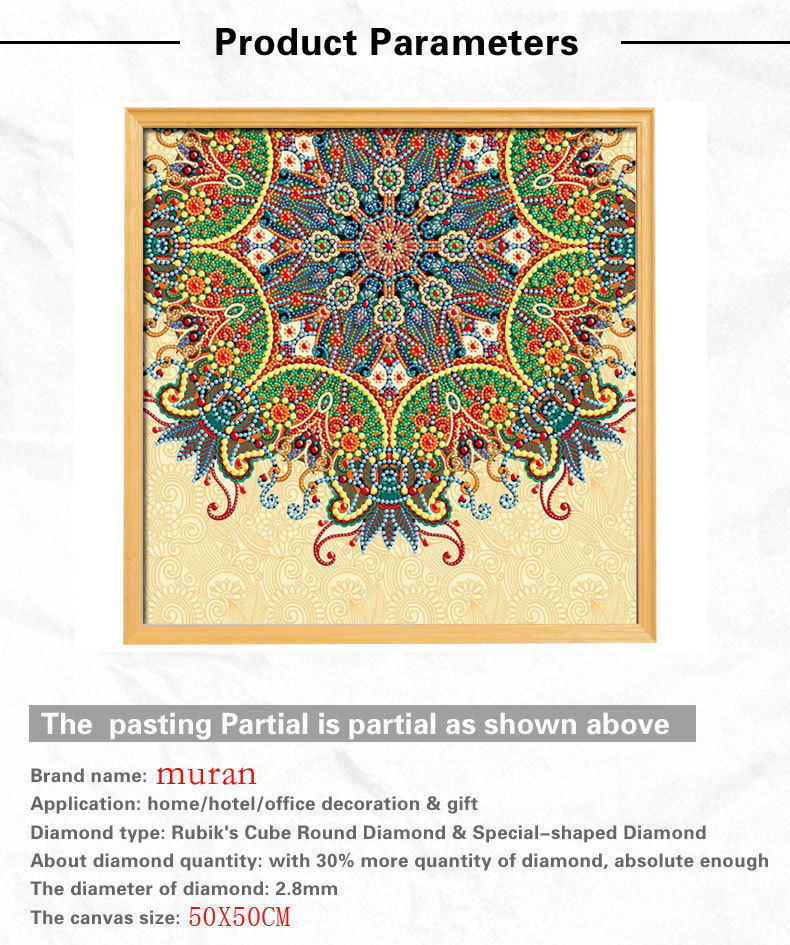 Product Parameters

The pasting Partial is partial as shown above

Brand name: muran
Application: home/hotel/office decoration & gift
Diamond type: Rubik's Cube Round Diamond & Special-shaped Diamond
About diamond quantity: with 30% more quantity of diamond, absolute enough
The diameter of diamond: 2.8mm
The canvas size: 50X50CM